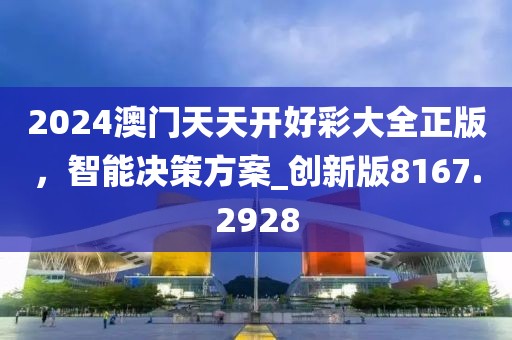 2024澳门天天开好彩大全正版，智能决策方案_创新版8167.2928